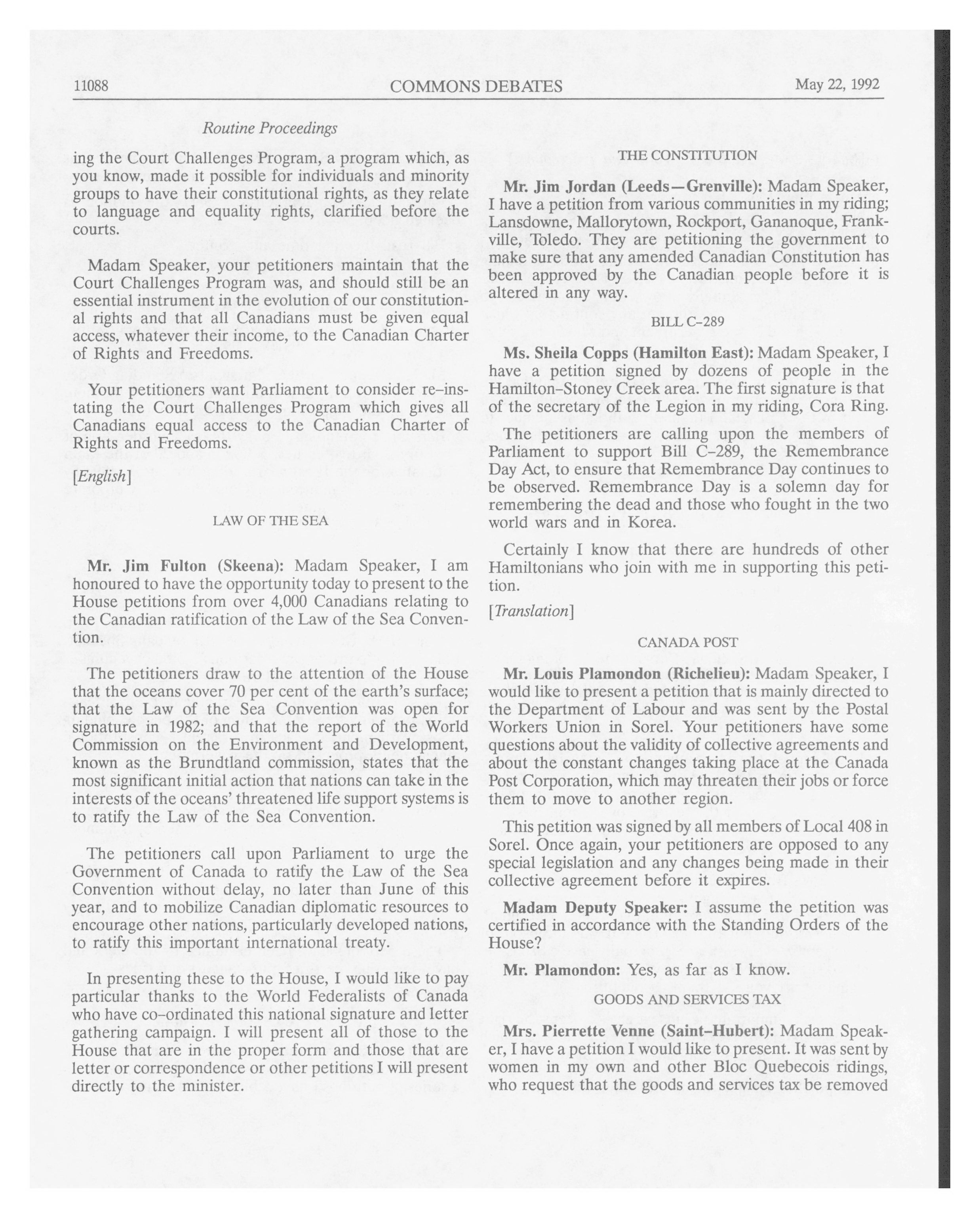 11088 COMMONS DEBATES May 22, 1992

Routine Proceedings

ing the Court Challenges Program, a program which, as you know, made it possible for individuals and minority groups to have their constitutional rights, as they relate to language and equality rights, clarified before the courts.

Madam Speaker, your petitioners maintain that the Court Challenges Program was, and should still be an essential instrument in the evolution of our constitutional rights and that all Canadians must be given equal access, whatever their income, to the Canadian Charter of Rights and Freedoms.

Your petitioners want Parliament to consider re-instating the Court Challenges Program which gives all Canadians equal access to the Canadian Charter of Rights and Freedoms.

[English]

LAW OF THE SEA

Mr. Jim Fulton (Skeena): Madam Speaker, I am honoured to have the opportunity today to present to the House petitions from over 4,000 Canadians relating to the Canadian ratification of the Law of the Sea Convention.

The petitioners draw to the attention of the House that the oceans cover 70 per cent of the earth's surface; that the Law of the Sea Convention was open for signature in 1982; and that the report of the World Commission on the Environment and Development, known as the Brundtland commission, states that the most significant initial action that nations can take in the interests of the oceans' threatened life support systems is to ratify the Law of the Sea Convention.

The petitioners call upon Parliament to urge the Government of Canada to ratify the Law of the Sea Convention without delay, no later than June of this year, and to mobilize Canadian diplomatic resources to encourage other nations, particularly developed nations, to ratify this important international treaty.

In presenting these to the House, I would like to pay particular thanks to the World Federalists of Canada who have co-ordinated this national signature and letter gathering campaign. I will present all of those to the House that are in the proper form and those that are letter or correspondence or other petitions I will present directly to the minister.

THE CONSTITUTION

Mr. Jim Jordan (Leeds—Grenville): Madam Speaker, I have a petition from various communities in my riding; Lansdowne, Mallorytown, Rockport, Gananoque, Frankville, Toledo. They are petitioning the government to make sure that any amended Canadian Constitution has been approved by the Canadian people before it is altered in any way.

BILL C-289

Ms. Sheila Copps (Hamilton East): Madam Speaker, I have a petition signed by dozens of people in the Hamilton-Stoney Creek area. The first signature is that of the secretary of the Legion in my riding, Cora Ring.

The petitioners are calling upon the members of Parliament to support Bill C-289, the Remembrance Day Act, to ensure that Remembrance Day continues to be observed. Remembrance Day is a solemn day for remembering the dead and those who fought in the two world wars and in Korea.

Certainly I know that there are hundreds of other Hamiltonians who join with me in supporting this petition.

[Translation]

CANADA POST

Mr. Louis Plamondon (Richelieu): Madam Speaker, I would like to present a petition that is mainly directed to the Department of Labour and was sent by the Postal Workers Union in Sorel. Your petitioners have some questions about the validity of collective agreements and about the constant changes taking place at the Canada Post Corporation, which may threaten their jobs or force them to move to another region.

This petition was signed by all members of Local 408 in Sorel. Once again, your petitioners are opposed to any special legislation and any changes being made in their collective agreement before it expires.

Madam Deputy Speaker: I assume the petition was certified in accordance with the Standing Orders of the House?

Mr. Plamondon: Yes, as far as I know.

GOODS AND SERVICES TAX

Mrs. Pierrette Venne (Saint-Hubert): Madam Speaker, I have a petition I would like to present. It was sent by women in my own and other Bloc Quebecois ridings, who request that the goods and services tax be removed